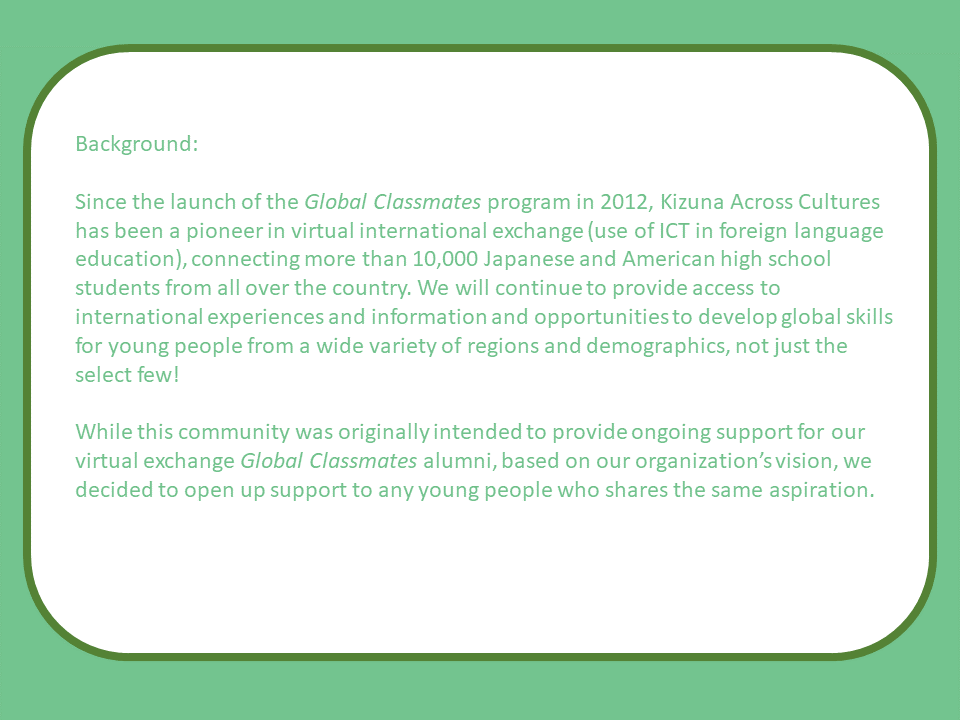 Background:

Since the launch of the Global Classmates program in 2012, Kizuna Across Cultures has been a pioneer in virtual international exchange (use of ICT in foreign language education), connecting more than 10,000 Japanese and American high school students from all over the country. We will continue to provide access to international experiences and information and opportunities to develop global skills for young people from a wide variety of regions and demographics, not just the select few!

While this community was originally intended to provide ongoing support for our virtual exchange Global Classmates alumni, based on our organization's vision, we decided to open up support to any young people who shares the same aspiration.